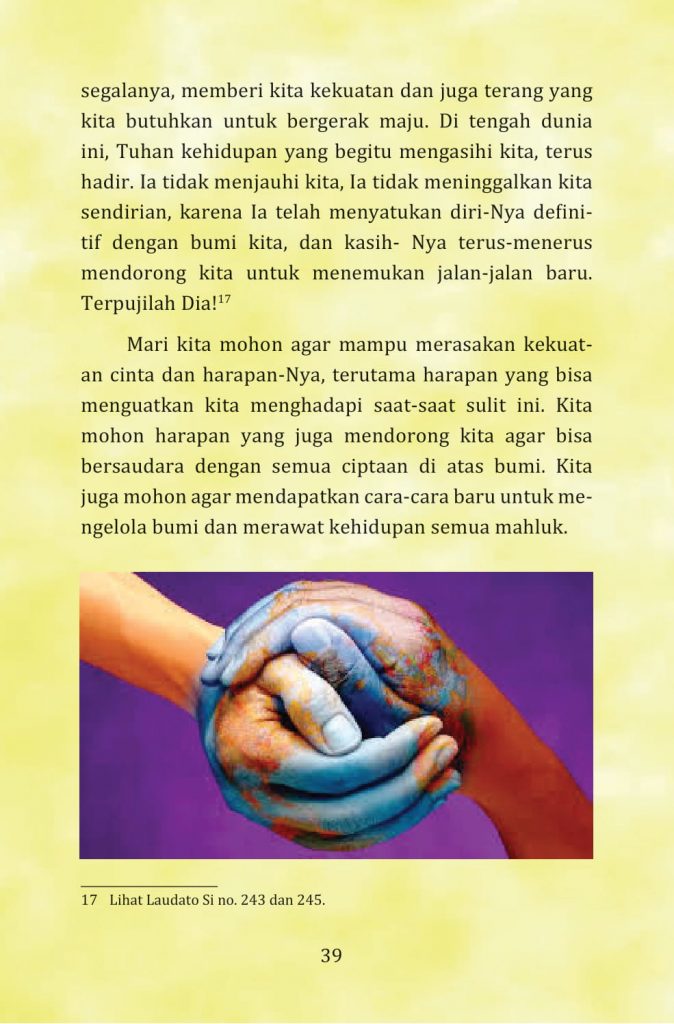 segalanya, memberi kita kekuatan dan juga terang yang kita butuhkan untuk bergerak maju. Di tengah dunia ini, Tuhan kehidupan yang begitu mengasihi kita, terus hadir. Ia tidak menjauhi kita, Ia tidak meninggalkan kita sendirian, karena Ia telah menyatukan diri-Nya definitif dengan bumi kita, dan kasih- Nya terus-menerus mendorong kita untuk menemukan jalan-jalan baru. Terpujilah Dia!$^{17}$

Mari kita mohon agar mampu merasakan kekuatan cinta dan harapan-Nya, terutama harapan yang bisa menguatkan kita menghadapi saat-saat sulit ini. Kita mohon harapan yang juga mendorong kita agar bisa bersaudara dengan semua ciptaan di atas bumi. Kita juga mohon agar mendapatkan cara-cara baru untuk mengelola bumi dan merawat kehidupan semua mahluk.

17 Lihat Laudato Si no. 243 dan 245.

39